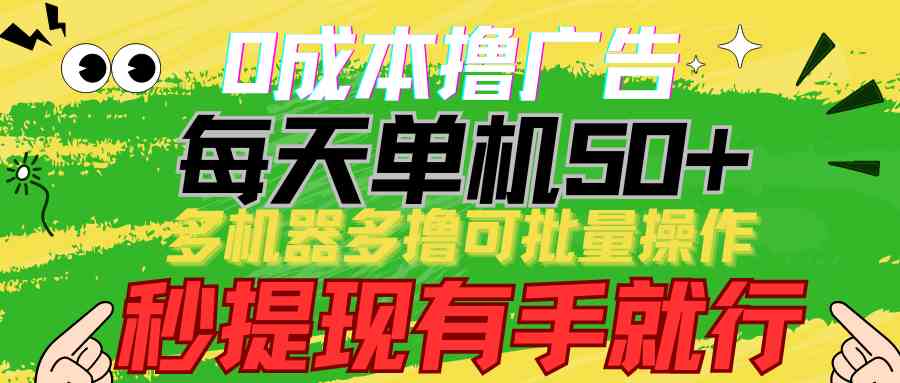 0成本撸广告

每天单机50+

多机器多撸可批量操作

秒提现有手就行